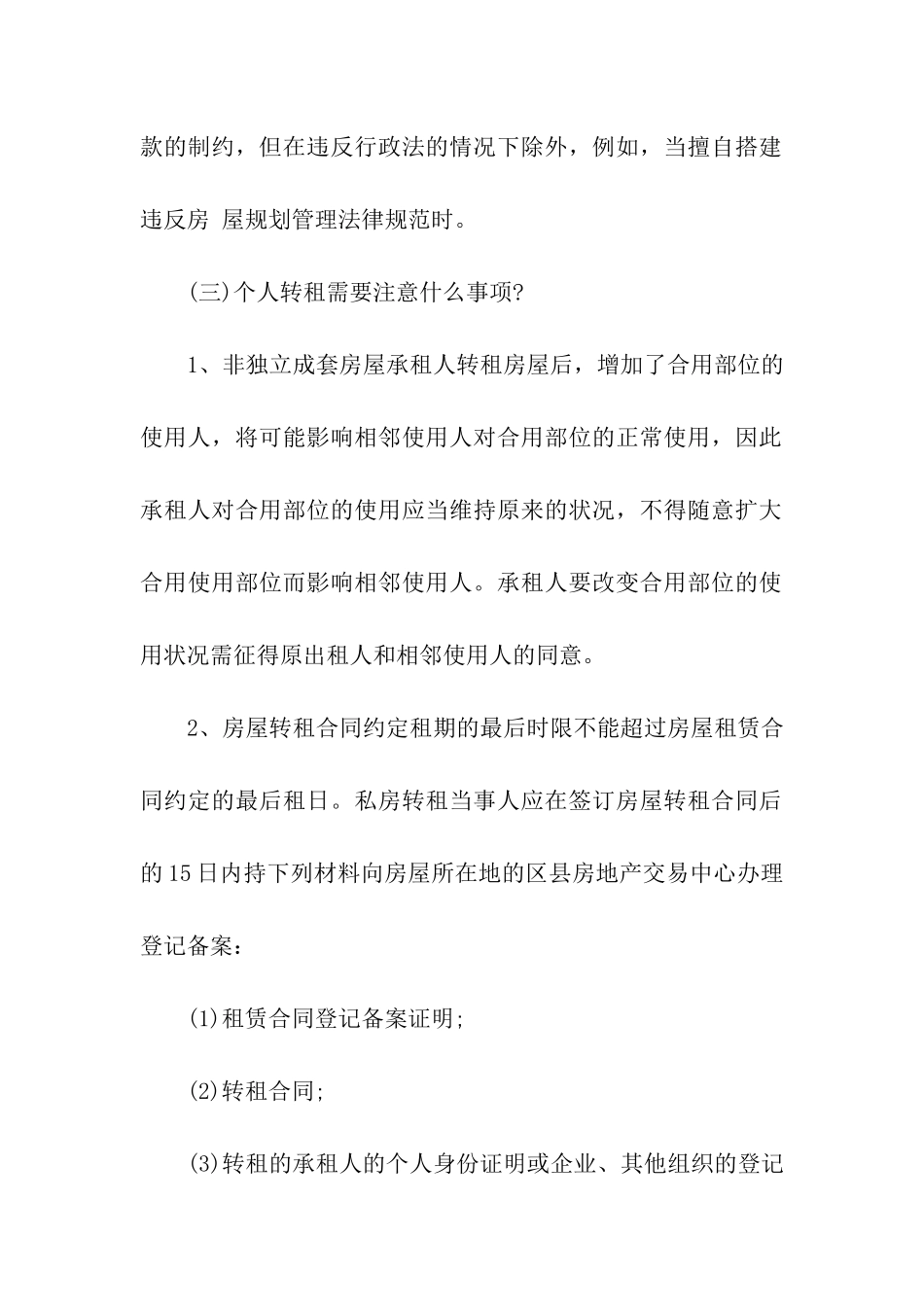 款的制约，但在违反行政法的情况下除外，例如，当擅自搭建违反房 屋规划管理法律规范时。

(三)个人转租需要注意什么事项?

1、非独立成套房屋承租人转租房屋后，增加了合用部位的使用人，将可能影响相邻使用人对合用部位的正常使用，因此承租人对合用部位的使用应当维持原来的状况，不得随意扩大合用使用部位而影响相邻使用人。承租人要改变合用部位的使用状况需征得原出租人和相邻使用人的同意。

2、房屋转租合同约定租期的最后时限不能超过房屋租赁合同约定的最后租日。私房转租当事人应在签订房屋转租合同后的15日内持下列材料向房屋所在地的区县房地产交易中心办理登记备案：

(1)租赁合同登记备案证明;

(2)转租合同;

(3)转租的承租人的个人身份证明或企业、其他组织的登记